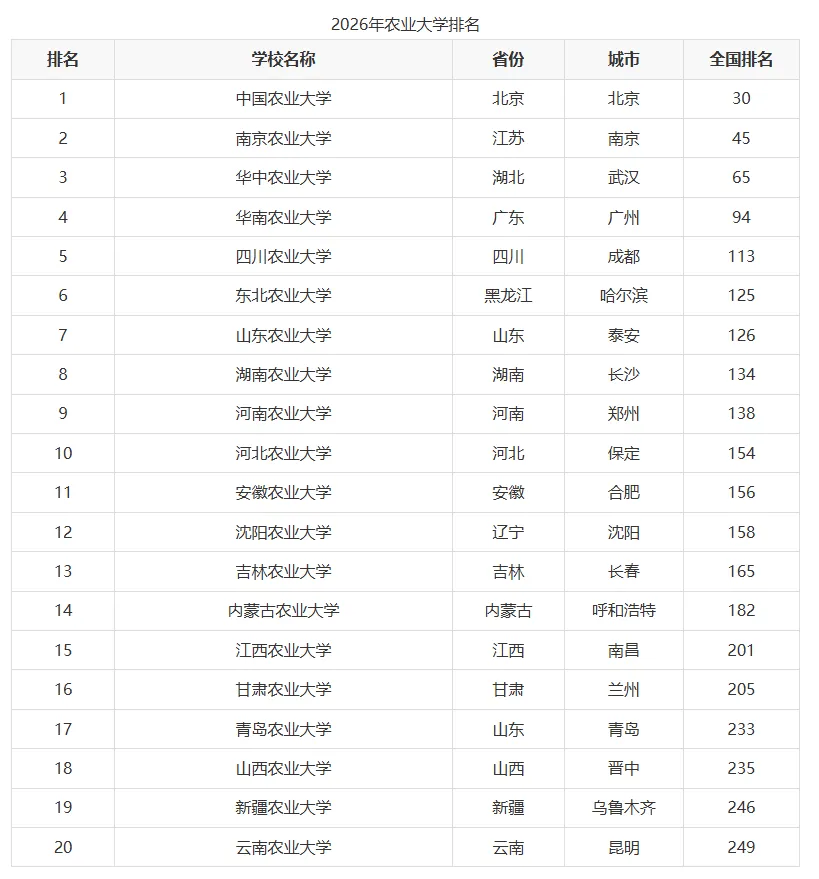 2026年农业大学排名

| 排名 | 学校名称 | 省份 | 城市 | 全国排名 |
|---|---|---|---|---|
| 1 | 中国农业大学 | 北京 | 北京 | 30 |
| 2 | 南京农业大学 | 江苏 | 南京 | 45 |
| 3 | 华中农业大学 | 湖北 | 武汉 | 65 |
| 4 | 华南农业大学 | 广东 | 广州 | 94 |
| 5 | 四川农业大学 | 四川 | 成都 | 113 |
| 6 | 东北农业大学 | 黑龙江 | 哈尔滨 | 125 |
| 7 | 山东农业大学 | 山东 | 泰安 | 126 |
| 8 | 湖南农业大学 | 湖南 | 长沙 | 134 |
| 9 | 河南农业大学 | 河南 | 郑州 | 138 |
| 10 | 河北农业大学 | 河北 | 保定 | 154 |
| 11 | 安徽农业大学 | 安徽 | 合肥 | 156 |
| 12 | 沈阳农业大学 | 辽宁 | 沈阳 | 158 |
| 13 | 吉林农业大学 | 吉林 | 长春 | 165 |
| 14 | 内蒙古农业大学 | 内蒙古 | 呼和浩特 | 182 |
| 15 | 江西农业大学 | 江西 | 南昌 | 201 |
| 16 | 甘肃农业大学 | 甘肃 | 兰州 | 205 |
| 17 | 青岛农业大学 | 山东 | 青岛 | 233 |
| 18 | 山西农业大学 | 山西 | 晋中 | 235 |
| 19 | 新疆农业大学 | 新疆 | 乌鲁木齐 | 246 |
| 20 | 云南农业大学 | 云南 | 昆明 | 249 |